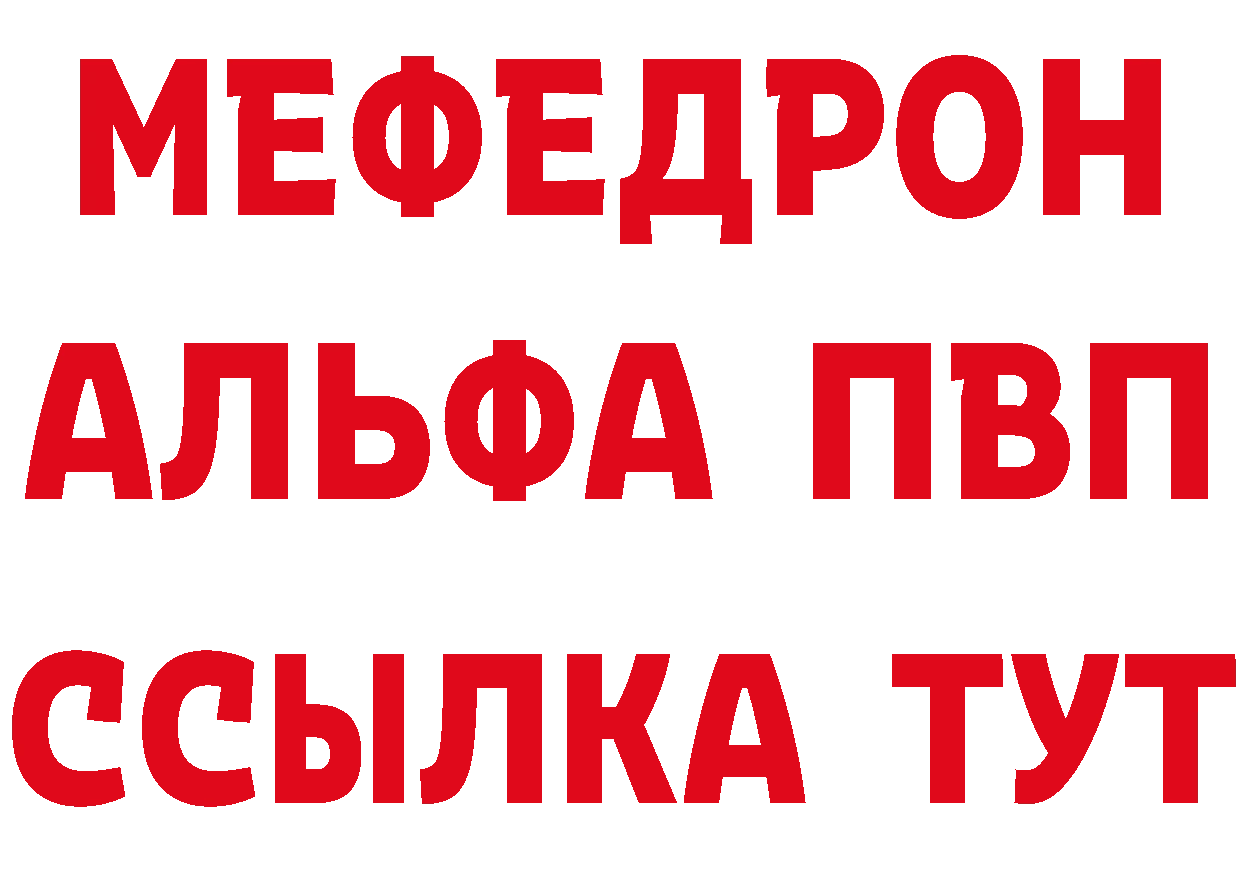 МЕФЕДРОН
АЛЬФА ПВП
ССЫЛКА ТУТ